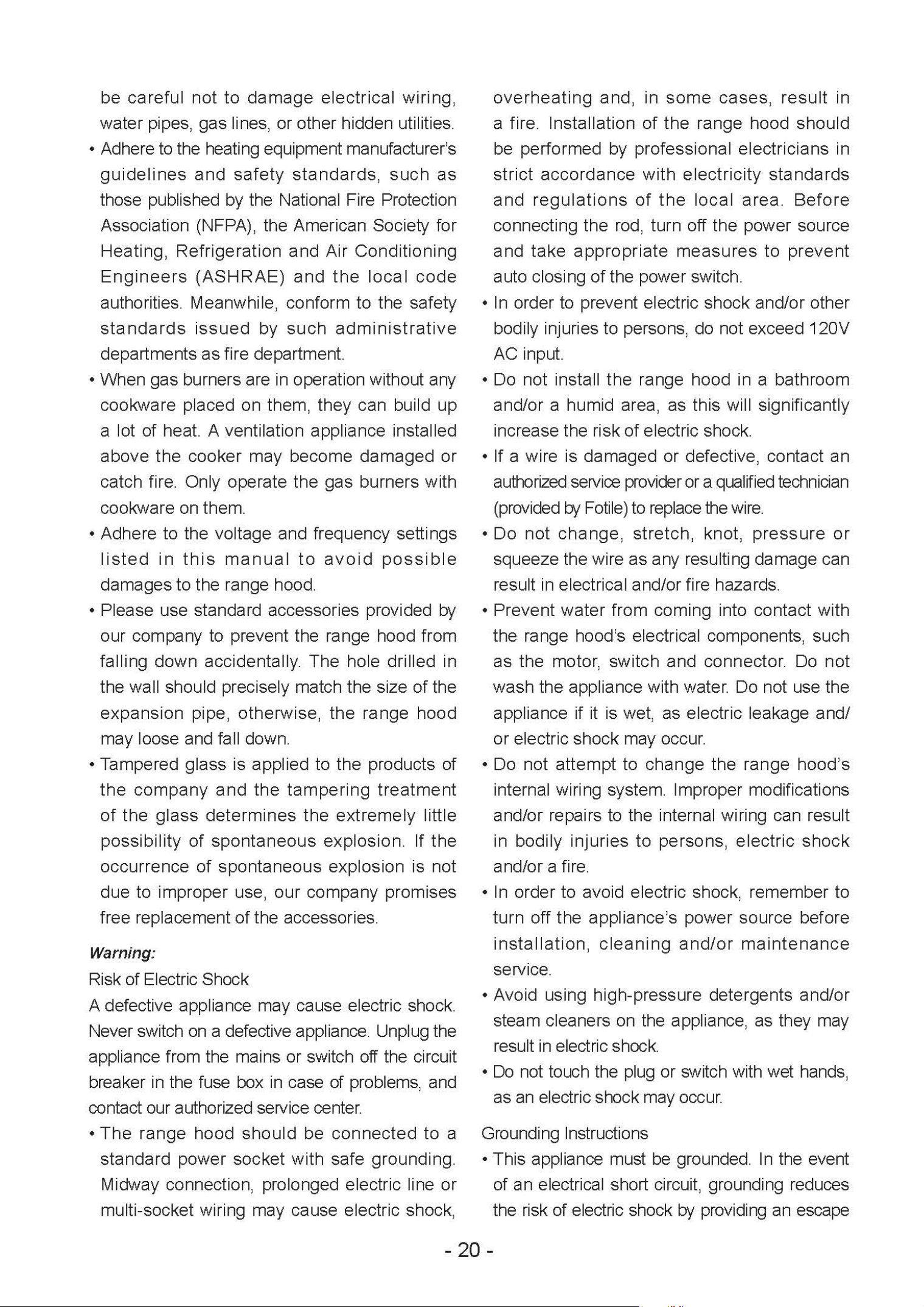 be careful not to damage electrical wiring, water pipes, gas lines, or other hidden utilities.

• Adhere to the heating equipment manufacturer's guidelines and safety standards, such as those published by the National Fire Protection Association (NFPA), the American Society for Heating, Refrigeration and Air Conditioning Engineers (ASHRAE) and the local code authorities. Meanwhile, conform to the safety standards issued by such administrative departments as fire department.
• When gas burners are in operation without any cookware placed on them, they can build up a lot of heat. A ventilation appliance installed above the cooker may become damaged or catch fire. Only operate the gas burners with cookware on them.
• Adhere to the voltage and frequency settings listed in this manual to avoid possible damages to the range hood.
• Please use standard accessories provided by our company to prevent the range hood from falling down accidentally. The hole drilled in the wall should precisely match the size of the expansion pipe, otherwise, the range hood may loose and fall down.
• Tampered glass is applied to the products of the company and the tampering treatment of the glass determines the extremely little possibility of spontaneous explosion. If the occurrence of spontaneous explosion is not due to improper use, our company promises free replacement of the accessories.

Warning:
Risk of Electric Shock

A defective appliance may cause electric shock. Never switch on a defective appliance. Unplug the appliance from the mains or switch off the circuit breaker in the fuse box in case of problems, and contact our authorized service center.

• The range hood should be connected to a standard power socket with safe grounding. Midway connection, prolonged electric line or multi-socket wiring may cause electric shock, overheating and, in some cases, result in a fire. Installation of the range hood should be performed by professional electricians in strict accordance with electricity standards and regulations of the local area. Before connecting the rod, turn off the power source and take appropriate measures to prevent auto closing of the power switch.
• In order to prevent electric shock and/or other bodily injuries to persons, do not exceed 120V AC input.
• Do not install the range hood in a bathroom and/or a humid area, as this will significantly increase the risk of electric shock.
• If a wire is damaged or defective, contact an authorized service provider or a qualified technician (provided by Fotile) to replace the wire.
• Do not change, stretch, knot, pressure or squeeze the wire as any resulting damage can result in electrical and/or fire hazards.
• Prevent water from coming into contact with the range hood's electrical components, such as the motor, switch and connector. Do not wash the appliance with water. Do not use the appliance if it is wet, as electric leakage and/or electric shock may occur.
• Do not attempt to change the range hood's internal wiring system. Improper modifications and/or repairs to the internal wiring can result in bodily injuries to persons, electric shock and/or a fire.
• In order to avoid electric shock, remember to turn off the appliance's power source before installation, cleaning and/or maintenance service.
• Avoid using high-pressure detergents and/or steam cleaners on the appliance, as they may result in electric shock.
• Do not touch the plug or switch with wet hands, as an electric shock may occur.

Grounding Instructions

• This appliance must be grounded. In the event of an electrical short circuit, grounding reduces the risk of electric shock by providing an escape

- 20 -